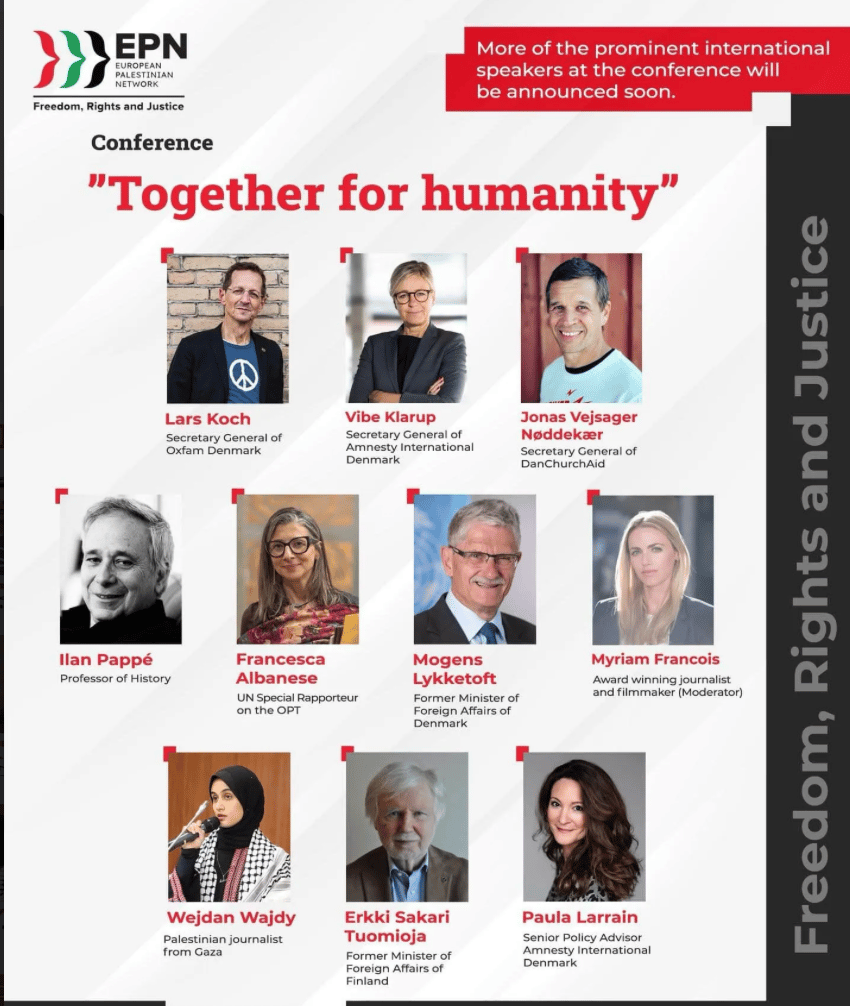 EPN
EUROPEAN PALESTINIAN NETWORK
Freedom, Rights and Justice

More of the prominent international speakers at the conference will be announced soon.

Conference

"Together for humanity"

Lars Koch
Secretary General of Oxfam Denmark

Vibe Klarup
Secretary General of Amnesty International Denmark

Jonas Vejsager Nøddekær
Secretary General of DanChurchAid

Ilan Pappé
Professor of History

Francesca Albanese
UN Special Rapporteur on the OPT

Mogens Lykketoft
Former Minister of Foreign Affairs of Denmark

Myriam Francois
Award winning journalist and filmmaker (Moderator)

Wejdan Wajdy
Palestinian journalist from Gaza

Erkki Sakari Tuomioja
Former Minister of Foreign Affairs of Finland

Paula Larrain
Senior Policy Advisor Amnesty International Denmark

Freedom, Rights and Justice